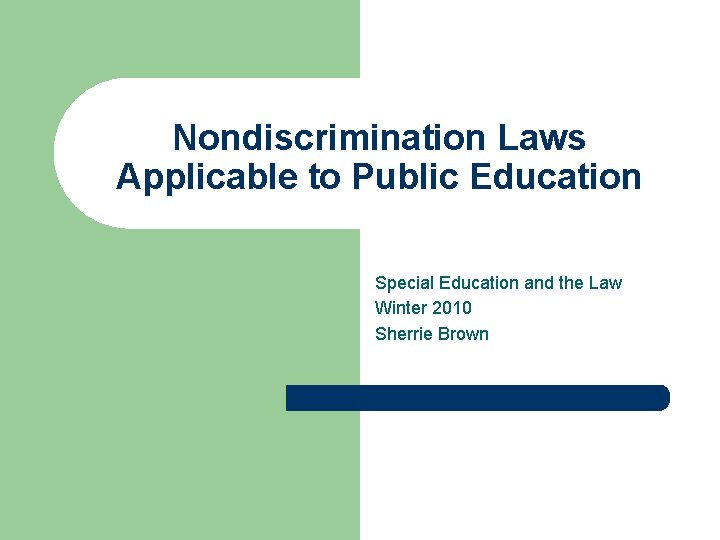 Nondiscrimination Laws Applicable to Public Education

Special Education and the Law
Winter 2010
Sherrie Brown